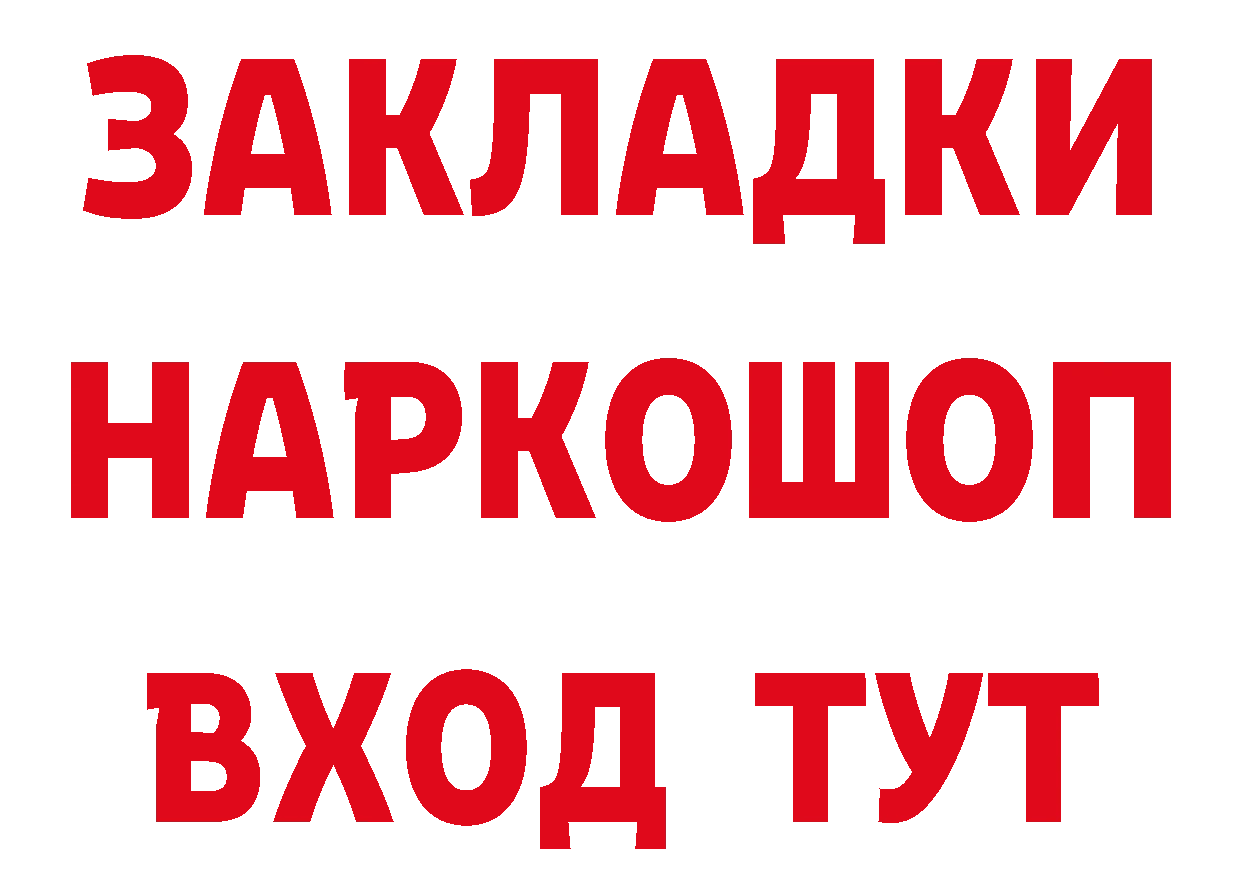 ЗАКЛАДКИ НАРКОШОП ВХОД ТУТ